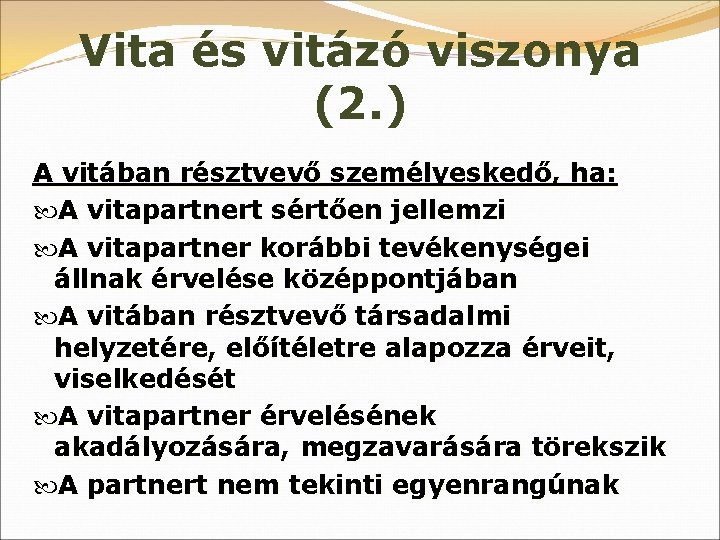 Vita és vitázó viszonya (2.)

A vitában résztvevő személyeskedő, ha:

A vitapartnert sértően jellemzi

A vitapartner korábbi tevékenységei állnak érvelése középpontjában

A vitában résztvevő társadalmi helyzetére, előítéletre alapozza érveit, viselkedését

A vitapartner érvelésének akadályozására, megzavarására törekszik

A partnert nem tekinti egyenrangúnak